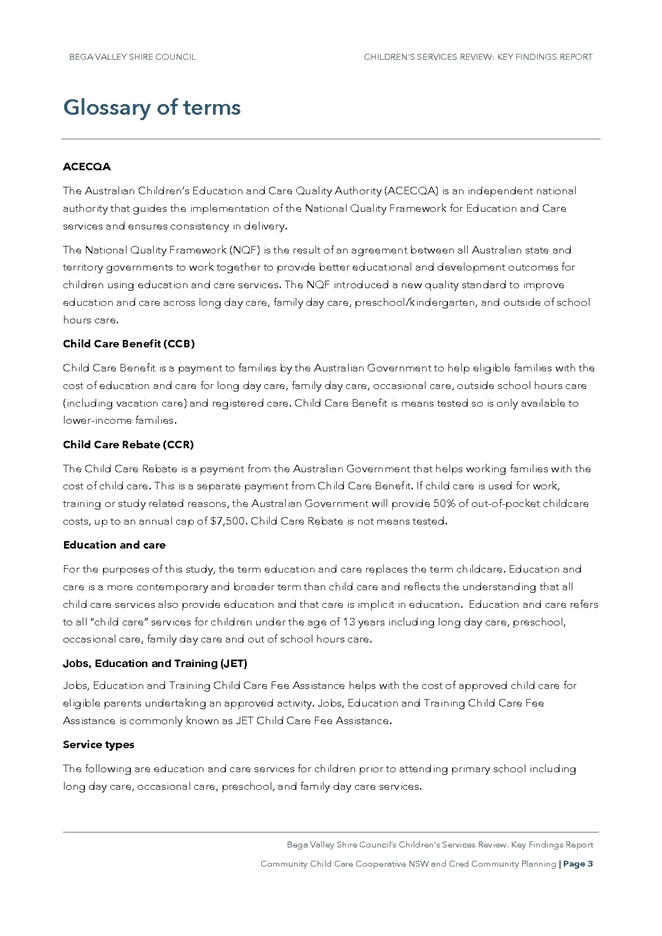 BEGA VALLEY SHIRE COUNCIL

CHILDREN'S SERVICES REVIEW: KEY FINDINGS REPORT

Glossary of terms

ACECQA

The Australian Children's Education and Care Quality Authority (ACECQA) is an independent national authority that guides the implementation of the National Quality Framework for Education and Care services and ensures consistency in delivery.

The National Quality Framework (NQF) is the result of an agreement between all Australian state and territory governments to work together to provide better educational and development outcomes for children using education and care services. The NQF introduced a new quality standard to improve education and care across long day care, family day care, preschool/kindergarten, and outside of school hours care.

Child Care Benefit (CCB)

Child Care Benefit is a payment to families by the Australian Government to help eligible families with the cost of education and care for long day care, family day care, occasional care, outside school hours care (including vacation care) and registered care. Child Care Benefit is means tested so is only available to lower-income families.

Child Care Rebate (CCR)

The Child Care Rebate is a payment from the Australian Government that helps working families with the cost of child care. This is a separate payment from Child Care Benefit. If child care is used for work, training or study related reasons, the Australian Government will provide 50% of out-of-pocket childcare costs, up to an annual cap of $7,500. Child Care Rebate is not means tested.

Education and care

For the purposes of this study, the term education and care replaces the term childcare. Education and care is a more contemporary and broader term than child care and reflects the understanding that all child care services also provide education and that care is implicit in education. Education and care refers to all "child care" services for children under the age of 13 years including long day care, preschool, occasional care, family day care and out of school hours care.

Jobs, Education and Training (JET)

Jobs, Education and Training Child Care Fee Assistance helps with the cost of approved child care for eligible parents undertaking an approved activity. Jobs, Education and Training Child Care Fee Assistance is commonly known as JET Child Care Fee Assistance.

Service types

The following are education and care services for children prior to attending primary school including long day care, occasional care, preschool, and family day care services.

Bega Valley Shire Council's Children's Services Review. Key Findings Report

Community Child Care Cooperative NSW and Cred Community Planning | Page 3